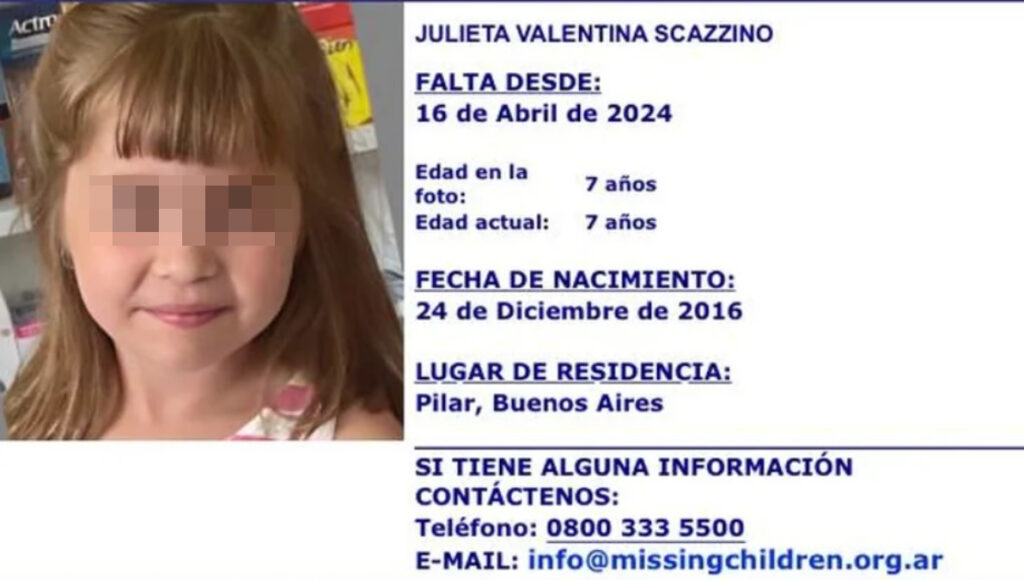 JULIETA VALENTINA SCAZZINO

FALTA DESDE:
16 de Abril de 2024

Edad en la foto: 7 años
Edad actual: 7 años

FECHA DE NACIMIENTO:
24 de Diciembre de 2016

LUGAR DE RESIDENCIA:
Pilar, Buenos Aires

SI TIENE ALGUNA INFORMACIÓN CONTÁCTENOS:
Teléfono: 0800 333 5500
E-MAIL: info@missingchildren.org.ar